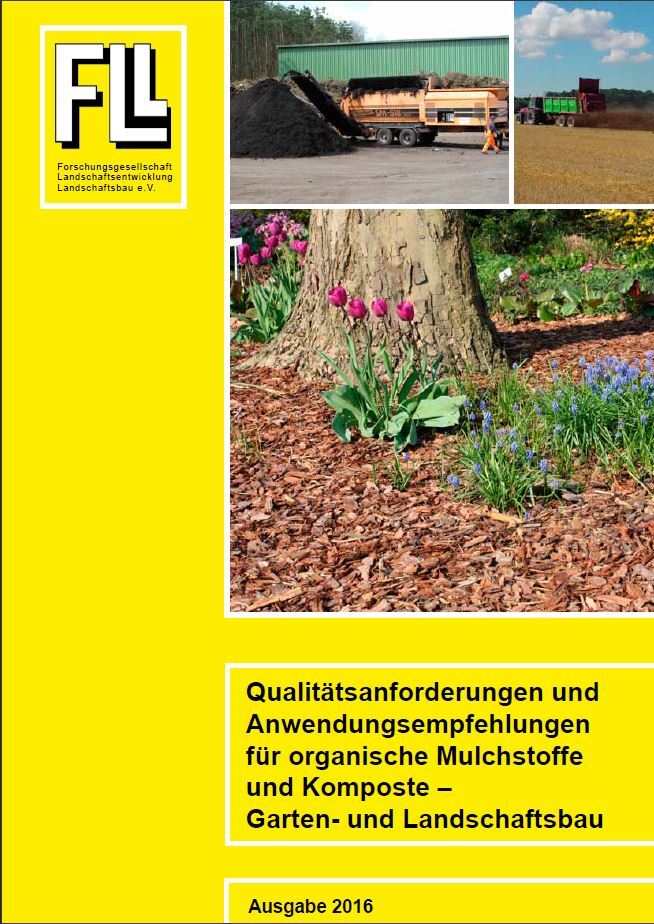 FLL

Forschungsgesellschaft Landschaftsentwicklung Landschaftsbau e.V.

Qualitätsanforderungen und Anwendungsempfehlungen für organische Mulchstoffe und Komposte – Garten- und Landschaftsbau

Ausgabe 2016